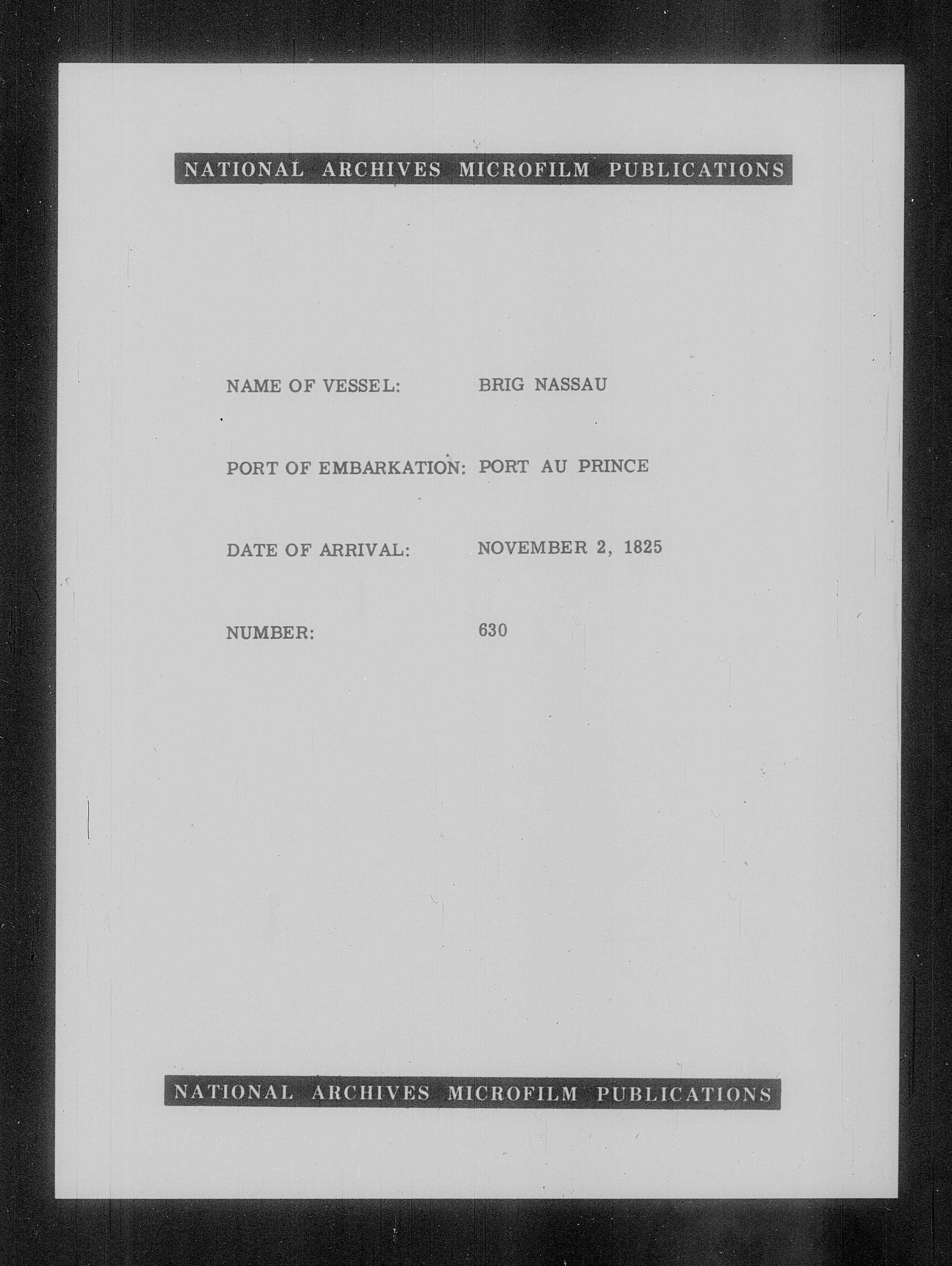 NATIONAL ARCHIVES MICROFILM PUBLICATIONS

NAME OF VESSEL: BRIG NASSAU

PORT OF EMBARKATION: PORT AU PRINCE

DATE OF ARRIVAL: NOVEMBER 2, 1825

NUMBER: 630

NATIONAL ARCHIVES MICROFILM PUBLICATIONS